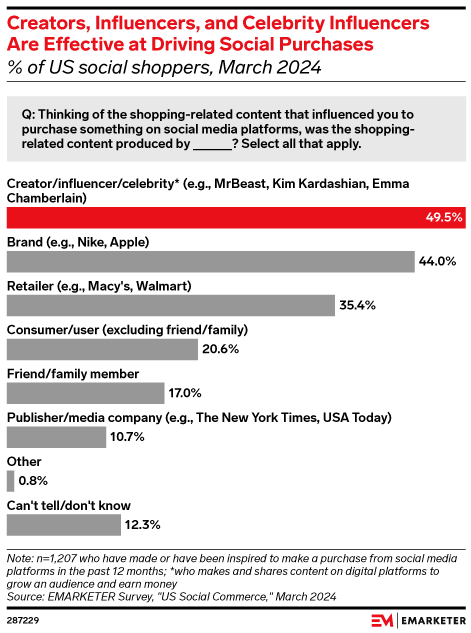 Creators, Influencers, and Celebrity Influencers Are Effective at Driving Social Purchases
% of US social shoppers, March 2024

Q: Thinking of the shopping-related content that influenced you to purchase something on social media platforms, was the shopping-related content produced by ______? Select all that apply.

Creator/influencer/celebrity* (e.g., MrBeast, Kim Kardashian, Emma Chamberlain)
49.5%

Brand (e.g., Nike, Apple)
44.0%

Retailer (e.g., Macy's, Walmart)
35.4%

Consumer/user (excluding friend/family)
20.6%

Friend/family member
17.0%

Publisher/media company (e.g., The New York Times, USA Today)
10.7%

Other
0.8%

Can't tell/don't know
12.3%

Note: n=1,207 who have made or have been inspired to make a purchase from social media platforms in the past 12 months; *who makes and shares content on digital platforms to grow an audience and earn money
Source: EMARKETER Survey, "US Social Commerce," March 2024

287229

EM | EMARKETER